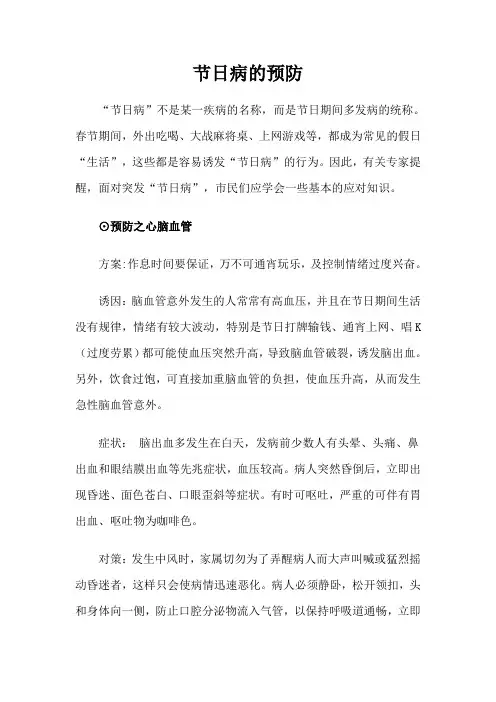 节日病的预防

“节日病”不是某一疾病的名称，而是节日期间多发病的统称。春节期间，外出吃喝、大战麻将桌、上网游戏等，都成为常见的假日“生活”，这些都是容易诱发“节日病”的行为。因此，有关专家提醒，面对突发“节日病”，市民们应学会一些基本的应对知识。

⊙预防之心脑血管

方案:作息时间要保证，万不可通宵玩乐，及控制情绪过度兴奋。

诱因：脑血管意外发生的人常常有高血压，并且在节日期间生活没有规律，情绪有较大波动，特别是节日打牌输钱、通宵上网、唱K（过度劳累）都可能使血压突然升高，导致脑血管破裂，诱发脑出血。另外，饮食过饱，可直接加重脑血管的负担，使血压升高，从而发生急性脑血管意外。

症状： 脑出血多发生在白天，发病前少数人有头晕、头痛、鼻出血和眼结膜出血等先兆症状，血压较高。病人突然昏倒后，立即出现昏迷、面色苍白、口眼歪斜等症状。有时可呕吐，严重的可伴有胃出血、呕吐物为咖啡色。

对策：发生中风时，家属切勿为了弄醒病人而大声叫喊或猛烈摇动昏迷者，这样只会使病情迅速恶化。病人必须静卧，松开领扣，头和身体向一侧，防止口腔分泌物流入气管，以保持呼吸道通畅，立即